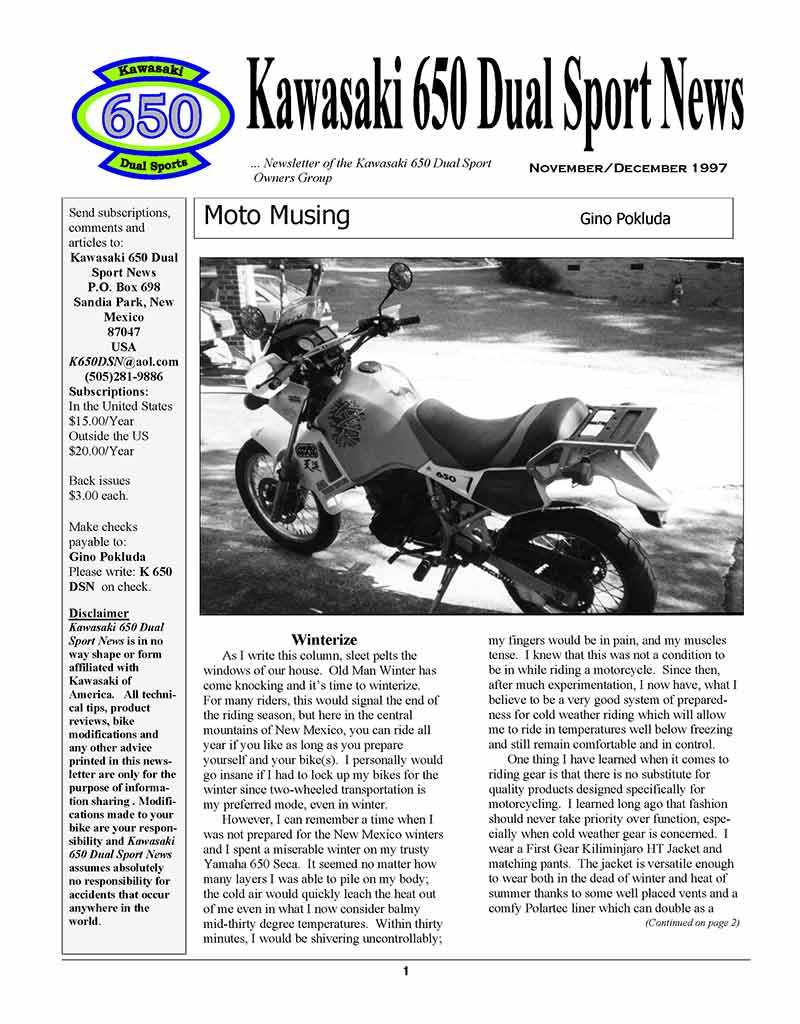 Kawasaki
650
Dual Sports

Kawasaki 650 Dual Sport News

... Newsletter of the Kawasaki 650 Dual Sport Owners Group

November/December 1997

Send subscriptions, comments and articles to:
Kawasaki 650 Dual Sport News
P.O. Box 698
Sandia Park, New Mexico
87047
USA
K650DSN@aol.com
(505)281-9886
Subscriptions:
In the United States $15.00/Year
Outside the US $20.00/Year

Back issues $3.00 each.

Make checks payable to:
Gino Pokluda
Please write: K 650 DSN on check.

Disclaimer
Kawasaki 650 Dual Sport News is in no way shape or form affiliated with Kawasaki of America. All technical tips, product reviews, bike modifications and any other advice printed in this newsletter are only for the purpose of information sharing . Modifications made to your bike are your responsibility and Kawasaki 650 Dual Sport News assumes absolutely no responsibility for accidents that occur anywhere in the world.

Moto Musing

Gino Pokluda

650

Winterize

As I write this column, sleet pelts the windows of our house. Old Man Winter has come knocking and it's time to winterize. For many riders, this would signal the end of the riding season, but here in the central mountains of New Mexico, you can ride all year if you like as long as you prepare yourself and your bike(s). I personally would go insane if I had to lock up my bikes for the winter since two-wheeled transportation is my preferred mode, even in winter.

However, I can remember a time when I was not prepared for the New Mexico winters and I spent a miserable winter on my trusty Yamaha 650 Seca. It seemed no matter how many layers I was able to pile on my body; the cold air would quickly leach the heat out of me even in what I now consider balmy mid-thirty degree temperatures. Within thirty minutes, I would be shivering uncontrollably; my fingers would be in pain, and my muscles tense. I knew that this was not a condition to be in while riding a motorcycle. Since then, after much experimentation, I now have, what I believe to be a very good system of preparedness for cold weather riding which will allow me to ride in temperatures well below freezing and still remain comfortable and in control.

One thing I have learned when it comes to riding gear is that there is no substitute for quality products designed specifically for motorcycling. I learned long ago that fashion should never take priority over function, especially when cold weather gear is concerned. I wear a First Gear Kiliminjaro HT Jacket and matching pants. The jacket is versatile enough to wear both in the dead of winter and heat of summer thanks to some well placed vents and a comfy Polartec liner which can double as a

(Continued on page 2)

1